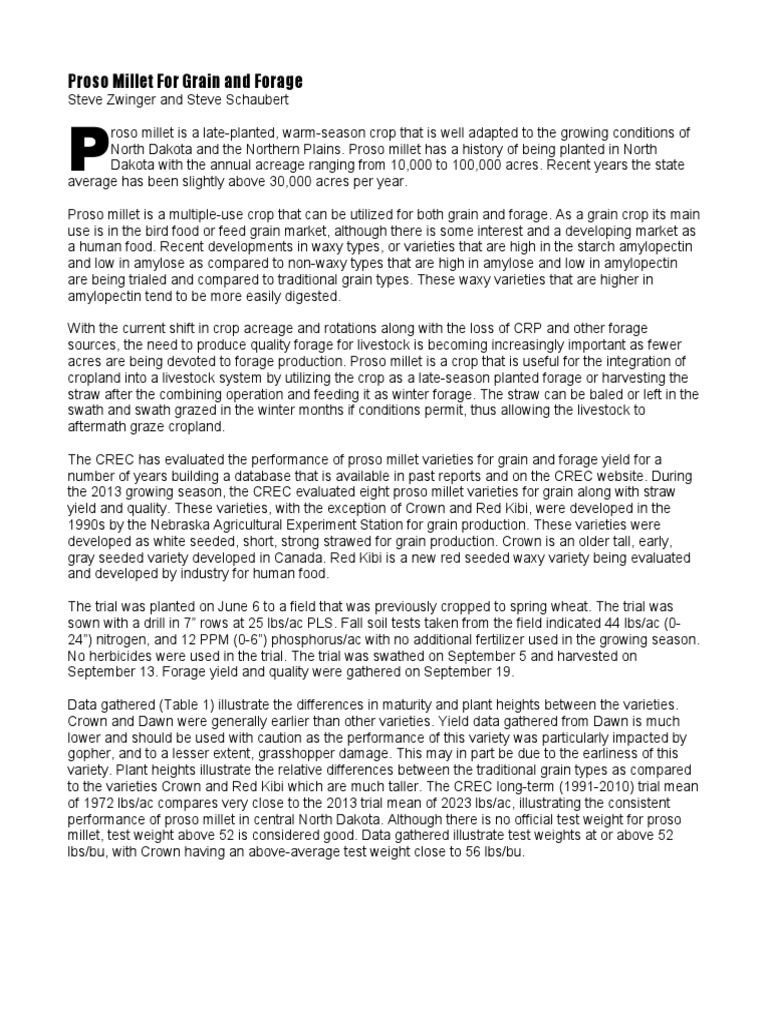 Proso Millet For Grain and Forage
Steve Zwinger and Steve Schaubert

Proso millet is a late-planted, warm-season crop that is well adapted to the growing conditions of North Dakota and the Northern Plains. Proso millet has a history of being planted in North Dakota with the annual acreage ranging from 10,000 to 100,000 acres. Recent years the state average has been slightly above 30,000 acres per year.

Proso millet is a multiple-use crop that can be utilized for both grain and forage. As a grain crop its main use is in the bird food or feed grain market, although there is some interest and a developing market as a human food. Recent developments in waxy types, or varieties that are high in the starch amylopectin and low in amylose as compared to non-waxy types that are high in amylose and low in amylopectin are being trialed and compared to traditional grain types. These waxy varieties that are higher in amylopectin tend to be more easily digested.

With the current shift in crop acreage and rotations along with the loss of CRP and other forage sources, the need to produce quality forage for livestock is becoming increasingly important as fewer acres are being devoted to forage production. Proso millet is a crop that is useful for the integration of cropland into a livestock system by utilizing the crop as a late-season planted forage or harvesting the straw after the combining operation and feeding it as winter forage. The straw can be baled or left in the swath and swath grazed in the winter months if conditions permit, thus allowing the livestock to aftermath graze cropland.

The CREC has evaluated the performance of proso millet varieties for grain and forage yield for a number of years building a database that is available in past reports and on the CREC website. During the 2013 growing season, the CREC evaluated eight proso millet varieties for grain along with straw yield and quality. These varieties, with the exception of Crown and Red Kibi, were developed in the 1990s by the Nebraska Agricultural Experiment Station for grain production. These varieties were developed as white seeded, short, strong strawed for grain production. Crown is an older tall, early, gray seeded variety developed in Canada. Red Kibi is a new red seeded waxy variety being evaluated and developed by industry for human food.

The trial was planted on June 6 to a field that was previously cropped to spring wheat. The trial was sown with a drill in 7" rows at 25 lbs/ac PLS. Fall soil tests taken from the field indicated 44 lbs/ac (0-24") nitrogen, and 12 PPM (0-6") phosphorus/ac with no additional fertilizer used in the growing season. No herbicides were used in the trial. The trial was swathed on September 5 and harvested on September 13. Forage yield and quality were gathered on September 19.

Data gathered (Table 1) illustrate the differences in maturity and plant heights between the varieties. Crown and Dawn were generally earlier than other varieties. Yield data gathered from Dawn is much lower and should be used with caution as the performance of this variety was particularly impacted by gopher, and to a lesser extent, grasshopper damage. This may in part be due to the earliness of this variety. Plant heights illustrate the relative differences between the traditional grain types as compared to the varieties Crown and Red Kibi which are much taller. The CREC long-term (1991-2010) trial mean of 1972 lbs/ac compares very close to the 2013 trial mean of 2023 lbs/ac, illustrating the consistent performance of proso millet in central North Dakota. Although there is no official test weight for proso millet, test weight above 52 is considered good. Data gathered illustrate test weights at or above 52 lbs/bu, with Crown having an above-average test weight close to 56 lbs/bu.